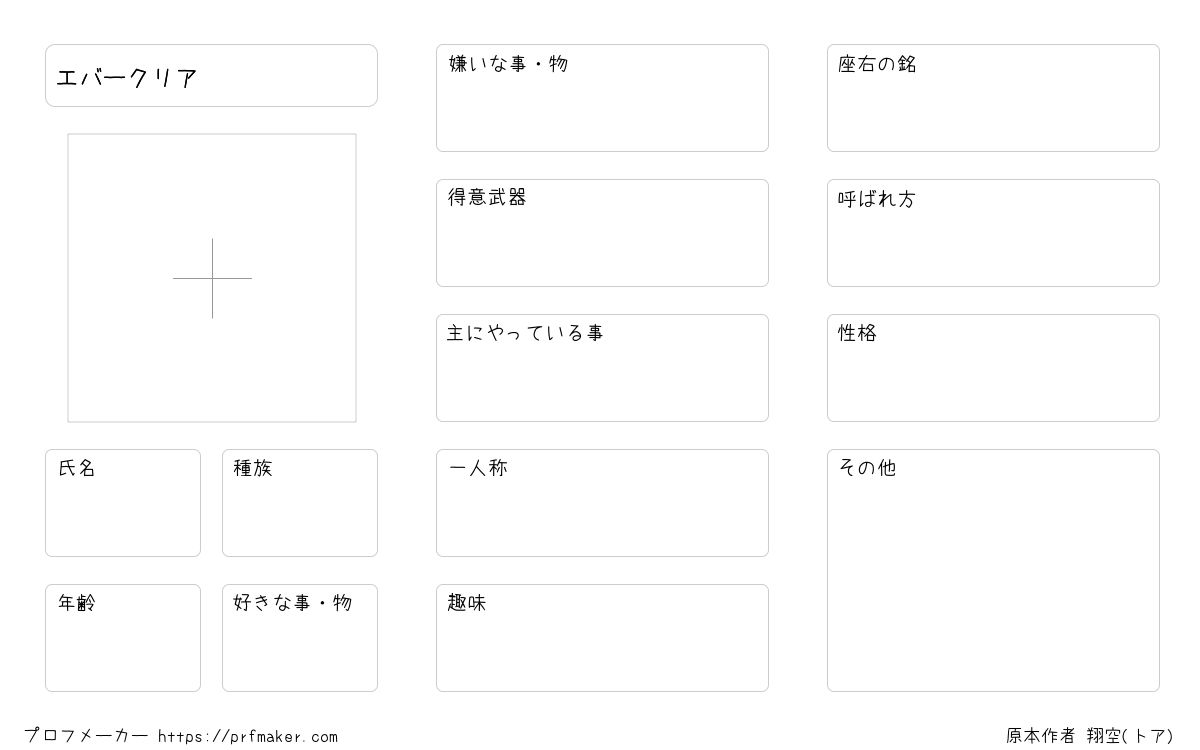 エバークリア

氏名

種族

年齢

好きな事・物

嫌いな事・物

得意武器

主にやっている事

一人称

趣味

座右の銘

呼ばれ方

性格

その他

プロフメーカー https://prfmaker.com

原本作者 翔空(トア)